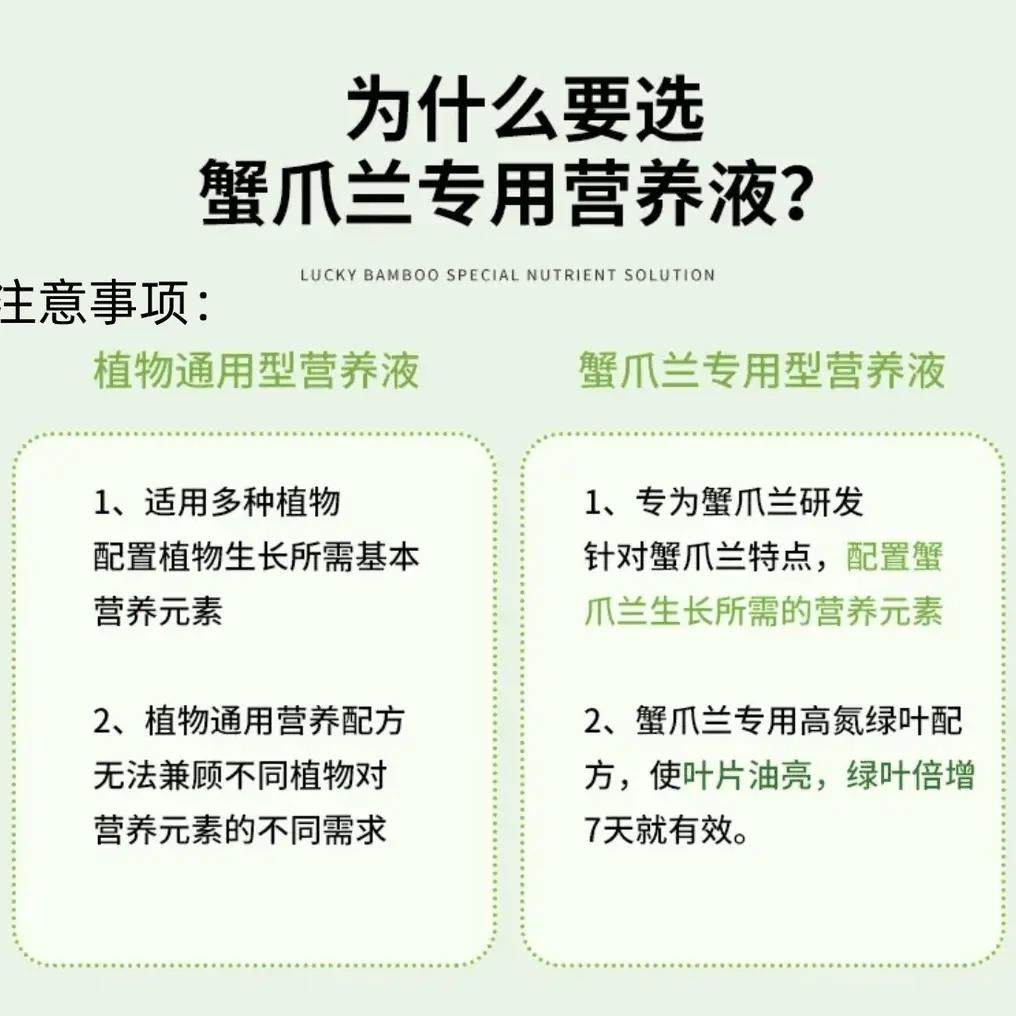 为什么要选
蟹爪兰专用营养液?

LUCKY BAMBOO SPECIAL NUTRIENT SOLUTION

注意事项:

植物通用型营养液

1、适用多种植物
配置植物生长所需基本营养元素

2、植物通用营养配方
无法兼顾不同植物对营养元素的不同需求

蟹爪兰专用型营养液

1、专为蟹爪兰研发
针对蟹爪兰特点,配置蟹爪兰生长所需的营养元素

2、蟹爪兰专用高氮绿叶配方,使叶片油亮,绿叶倍增
7天就有效。